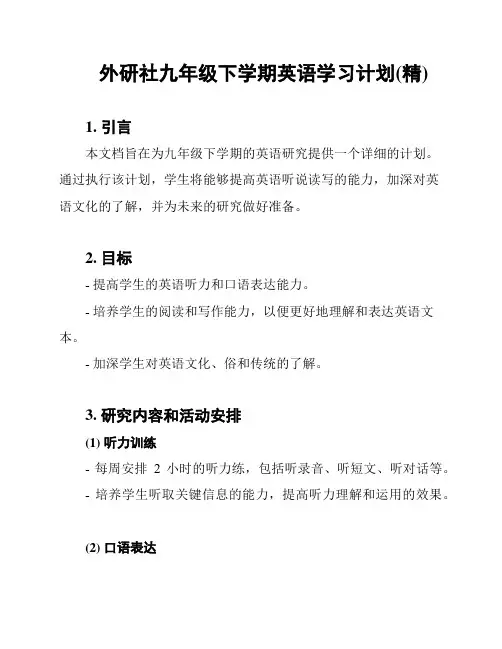 外研社九年级下学期英语学习计划(精)

1. 引言

本文档旨在为九年级下学期的英语研究提供一个详细的计划。通过执行该计划，学生将能够提高英语听说读写的能力，加深对英语文化的了解，并为未来的研究做好准备。

2. 目标

- 提高学生的英语听力和口语表达能力。

- 培养学生的阅读和写作能力，以便更好地理解和表达英语文本。

- 加深学生对英语文化、俗和传统的了解。

3. 研究内容和活动安排

(1) 听力训练

- 每周安排 2 小时的听力练，包括听录音、听短文、听对话等。

- 培养学生听取关键信息的能力，提高听力理解和运用的效果。

(2) 口语表达